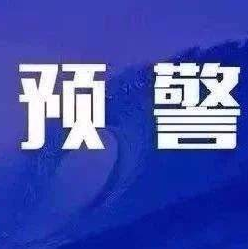 预警